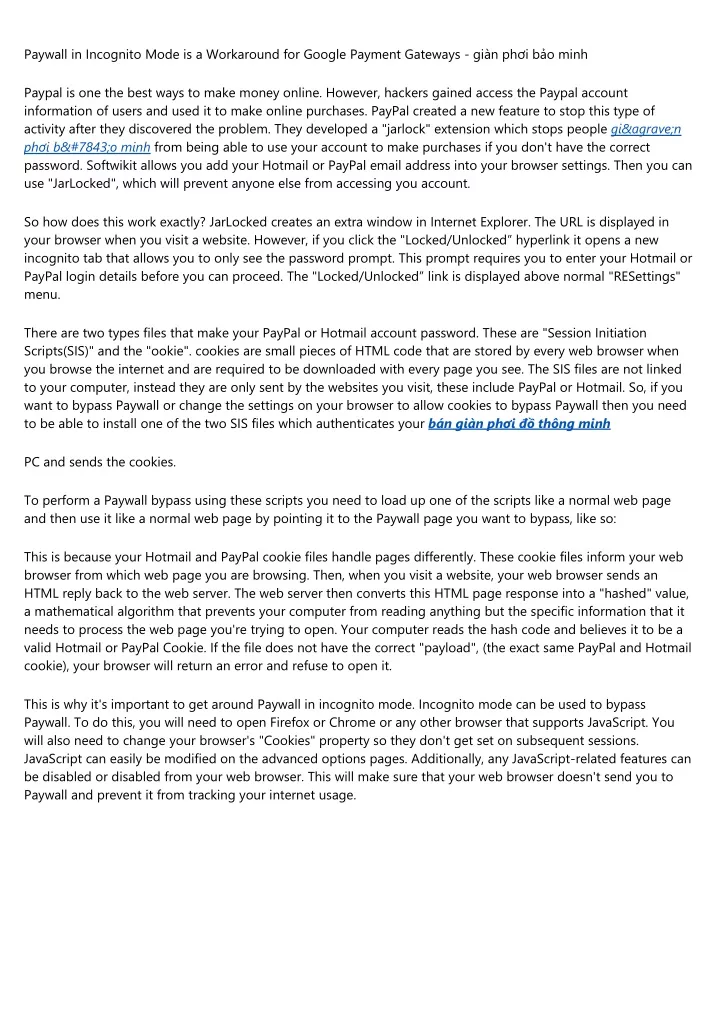 Paywall in Incognito Mode is a Workaround for Google Payment Gateways - giàn phơi bảo minh

Paypal is one the best ways to make money online. However, hackers gained access the Paypal account information of users and used it to make online purchases. PayPal created a new feature to stop this type of activity after they discovered the problem. They developed a "jarlock" extension which stops people gi&agrave;n phơi b&#7843;o minh from being able to use your account to make purchases if you don't have the correct password. Softwikit allows you add your Hotmail or PayPal email address into your browser settings. Then you can use "JarLocked", which will prevent anyone else from accessing you account.

So how does this work exactly? JarLocked creates an extra window in Internet Explorer. The URL is displayed in your browser when you visit a website. However, if you click the "Locked/Unlocked" hyperlink it opens a new incognito tab that allows you to only see the password prompt. This prompt requires you to enter your Hotmail or PayPal login details before you can proceed. The "Locked/Unlocked" link is displayed above normal "RESettings" menu.

There are two types files that make your PayPal or Hotmail account password. These are "Session Initiation Scripts(SIS)" and the "ookie". cookies are small pieces of HTML code that are stored by every web browser when you browse the internet and are required to be downloaded with every page you see. The SIS files are not linked to your computer, instead they are only sent by the websites you visit, these include PayPal or Hotmail. So, if you want to bypass Paywall or change the settings on your browser to allow cookies to bypass Paywall then you need to be able to install one of the two SIS files which authenticates your bán giàn phơi đồ thông minh

PC and sends the cookies.

To perform a Paywall bypass using these scripts you need to load up one of the scripts like a normal web page and then use it like a normal web page by pointing it to the Paywall page you want to bypass, like so:

This is because your Hotmail and PayPal cookie files handle pages differently. These cookie files inform your web browser from which web page you are browsing. Then, when you visit a website, your web browser sends an HTML reply back to the web server. The web server then converts this HTML page response into a "hashed" value, a mathematical algorithm that prevents your computer from reading anything but the specific information that it needs to process the web page you're trying to open. Your computer reads the hash code and believes it to be a valid Hotmail or PayPal Cookie. If the file does not have the correct "payload", (the exact same PayPal and Hotmail cookie), your browser will return an error and refuse to open it.

This is why it's important to get around Paywall in incognito mode. Incognito mode can be used to bypass Paywall. To do this, you will need to open Firefox or Chrome or any other browser that supports JavaScript. You will also need to change your browser's "Cookies" property so they don't get set on subsequent sessions. JavaScript can easily be modified on the advanced options pages. Additionally, any JavaScript-related features can be disabled or disabled from your web browser. This will make sure that your web browser doesn't send you to Paywall and prevent it from tracking your internet usage.